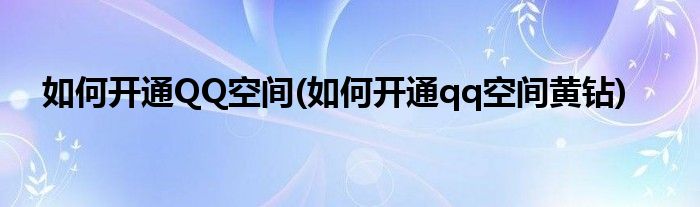 如何开通QQ空间(如何开通qq空间黄钻)